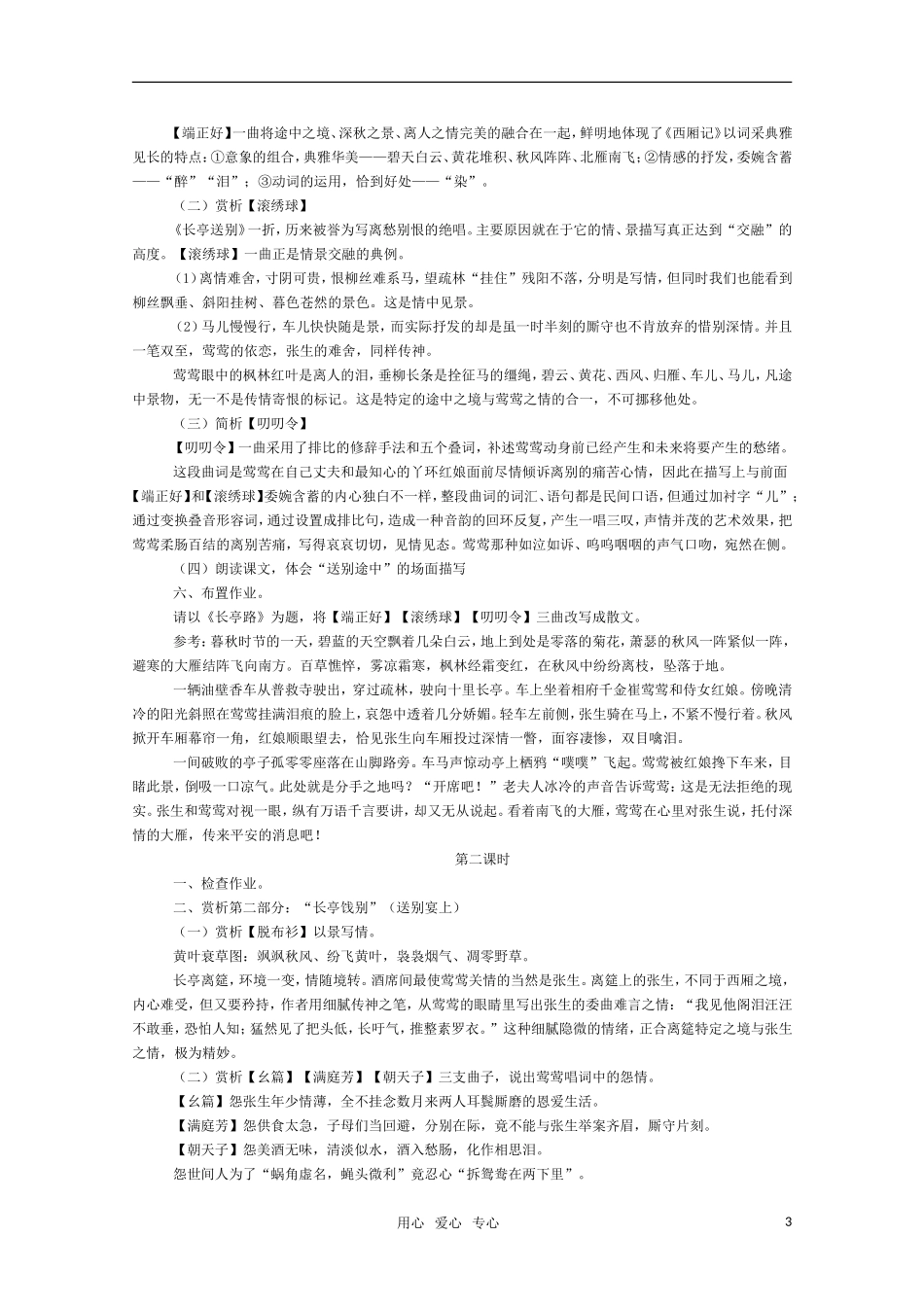 【端正好】一曲将途中之境、深秋之景、离人之情完美的融合在一起，鲜明地体现了《西厢记》以词采典雅见长的特点：①意象的组合，典雅华美——碧天白云、黄花堆积、秋风阵阵、北雁南飞；②情感的抒发，委婉含蓄——“醉”“泪”；③动词的运用，恰到好处——“染”。

（二）赏析【滚绣球】

《长亭送别》一折，历来被誉为写离愁别恨的绝唱。主要原因就在于它的情、景描写真正达到“交融”的高度。【滚绣球】一曲正是情景交融的典例。

（1）离情难舍，寸阴可贵，恨柳丝难系马，望疏林“挂住”残阳不落，分明是写情，但同时我们也能看到柳丝飘垂、斜阳挂树、暮色苍然的景色。这是情中见景。

（2）马儿慢慢行，车儿快快随是景，而实际抒发的却是虽一时半刻的厮守也不肯放弃的惜别深情。并且一笔双至，莺莺的依恋，张生的难舍，同样传神。

莺莺眼中的枫林红叶是离人的泪，垂柳长条是拴征马的缰绳，碧云、黄花、西风、归雁、车儿、马儿，凡途中景物，无一不是传情寄恨的标记。这是特定的途中之境与莺莺之情的合一，不可挪移他处。

（三）简析【叨叨令】

【叨叨令】一曲采用了排比的修辞手法和五个叠词，补述莺莺动身前已经产生和未来将要产生的愁绪。

这段曲词是莺莺在自己丈夫和最知心的丫环红娘面前尽情倾诉离别的痛苦心情，因此在描写上与前面【端正好】和【滚绣球】委婉含蓄的内心独白不一样，整段曲词的词汇、语句都是民间口语，但通过加衬字“儿”；通过变换叠音形容词，通过设置成排比句，造成一种音韵的回环反复，产生一唱三叹，声情并茂的艺术效果，把莺莺柔肠百结的离别苦痛，写得哀哀切切，见情见态。莺莺那种如泣如诉、呜呜咽咽的声气口吻，宛然在侧。

（四）朗读课文，体会“送别途中”的场面描写

六、布置作业。

请以《长亭路》为题，将【端正好】【滚绣球】【叨叨令】三曲改写成散文。

参考：暮秋时节的一天，碧蓝的天空飘着几朵白云，地上到处是零落的菊花，萧瑟的秋风一阵紧似一阵，避寒的大雁结阵飞向南方。百草憔悴，雾凉霜寒，枫林经霜变红，在秋风中纷纷离枝，坠落于地。

一辆油壁香车从普救寺驶出，穿过疏林，驶向十里长亭。车上坐着相府千金崔莺莺和侍女红娘。傍晚清冷的阳光斜照在莺莺挂满泪痕的脸上，哀怨中透着几分娇媚。轻车左前侧，张生骑在马上，不紧不慢行着。秋风掀开车厢幕帘一角，红娘顺眼望去，恰见张生向车厢投过深情一瞥，面容凄惨，双目噙泪。

一间破败的亭子孤零零座落在山脚路旁。车马声惊动亭上栖鸦“噗噗”飞起。莺莺被红娘搀下车来，目睹此景，倒吸一口凉气。此处就是分手之地吗？“开席吧！”老夫人冰冷的声音告诉莺莺：这是无法拒绝的现实。张生和莺莺对视一眼，纵有万语千言要讲，却又无从说起。看着南飞的大雁，莺莺在心里对张生说，托付深情的大雁，传来平安的消息吧！

第二课时

一、检查作业。

二、赏析第二部分：“长亭饯别”（送别宴上）

（一）赏析【脱布衫】以景写情。

黄叶衰草图：飒飒秋风、纷飞黄叶，袅袅烟气、凋零野草。

长亭离筵，环境一变，情随境转。酒席间最使莺莺关情的当然是张生。离筵上的张生，不同于西厢之境，内心难受，但又要矜持，作者用细腻传神之笔，从莺莺的眼睛里写出张生的委曲难言之情：“我见他阁泪汪汪不敢垂，恐怕人知；猛然见了把头低，长吁气，推整素罗衣。”这种细腻隐微的情绪，正合离筵特定之境与张生之情，极为精妙。

（二）赏析【幺篇】【满庭芳】【朝天子】三支曲子，说出莺莺唱词中的怨情。

【幺篇】怨张生年少情薄，全不挂念数月来两人耳鬓厮磨的恩爱生活。

【满庭芳】怨供食太急，子母们当回避，分别在际，竟不能与张生举案齐眉，厮守片刻。

【朝天子】怨美酒无味，清淡似水，酒入愁肠，化作相思泪。

怨世间人为了“蜗角虚名，蝇头微利”竟忍心“拆鸳鸯在两下里”。

用心 爱心 专心

3